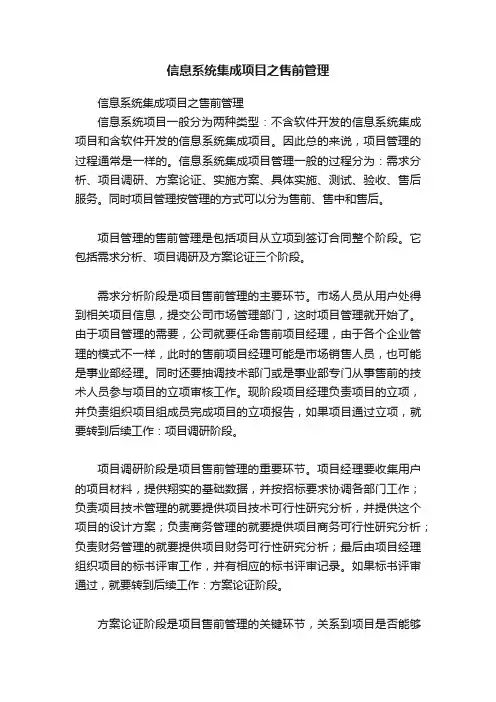 信息系统集成项目之售前管理

信息系统集成项目之售前管理

信息系统项目一般分为两种类型：不含软件开发的信息系统集成项目和含软件开发的信息系统集成项目。因此总的来说，项目管理的过程通常是一样的。信息系统集成项目管理一般的过程分为：需求分析、项目调研、方案论证、实施方案、具体实施、测试、验收、售后服务。同时项目管理按管理的方式可以分为售前、售中和售后。

项目管理的售前管理是包括项目从立项到签订合同整个阶段。它包括需求分析、项目调研及方案论证三个阶段。

需求分析阶段是项目售前管理的主要环节。市场人员从用户处得到相关项目信息，提交公司市场管理部门，这时项目管理就开始了。由于项目管理的需要，公司就要任命售前项目经理，由于各个企业管理的模式不一样，此时的售前项目经理可能是市场销售人员，也可能是事业部经理。同时还要抽调技术部门或是事业部专门从事售前的技术人员参与项目的立项审核工作。现阶段项目经理负责项目的立项，并负责组织项目组成员完成项目的立项报告，如果项目通过立项，就要转到后续工作：项目调研阶段。

项目调研阶段是项目售前管理的重要环节。项目经理要收集用户的项目材料，提供翔实的基础数据，并按招标要求协调各部门工作；负责项目技术管理的就要提供项目技术可行性研究分析，并提供这个项目的设计方案；负责商务管理的就要提供项目商务可行性研究分析；负责财务管理的就要提供项目财务可行性研究分析；最后由项目经理组织项目的标书评审工作，并有相应的标书评审记录。如果标书评审通过，就要转到后续工作：方案论证阶段。

方案论证阶段是项目售前管理的关键环节，关系到项目是否能够